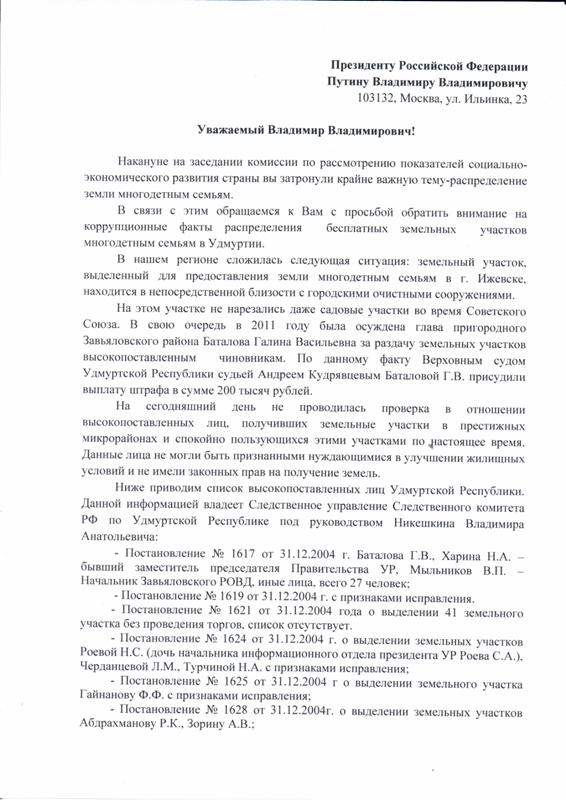 Президенту Российской Федерации
Путину Владимиру Владимировичу
103132, Москва, ул. Ильинка, 23

Уважаемый Владимир Владимирович!

Накануне на заседании комиссии по рассмотрению показателей социально-экономического развития страны вы затронули крайне важную тему-распределение земли многодетным семьям.

В связи с этим обращаемся к Вам с просьбой обратить внимание на коррупционные факты распределения бесплатных земельных участков многодетным семьям в Удмуртии.

В нашем регионе сложилась следующая ситуация: земельный участок, выделенный для предоставления земли многодетным семьям в г. Ижевске, находится в непосредственной близости с городскими очистными сооружениями.

На этом участке не нарезались даже садовые участки во время Советского Союза. В свою очередь в 2011 году была осуждена глава пригородного Завьяловского района Баталова Галина Васильевна за раздачу земельных участков высокопоставленным чиновникам. По данному факту Верховным судом Удмуртской Республики судьей Андреем Кудрявцевым Баталовой Г.В. присудили выплату штрафа в сумме 200 тысяч рублей.

На сегодняшний день не проводилась проверка в отношении высокопоставленных лиц, получивших земельные участки в престижных микрорайонах и спокойно пользующихся этими участками по настоящее время. Данные лица не могли быть признанными нуждающимися в улучшении жилищных условий и не имели законных прав на получение земель.

Ниже приводим список высокопоставленных лиц Удмуртской Республики. Данной информацией владеет Следственное управление Следственного комитета РФ по Удмуртской Республике под руководством Никешкина Владимира Анатольевича:

- Постановление № 1617 от 31.12.2004 г. Баталова Г.В., Харина Н.А. – бывший заместитель председателя Правительства УР, Мыльников В.П. – Начальник Завьяловского РОВД, иные лица, всего 27 человек;

- Постановление № 1619 от 31.12.2004 г. с признаками исправления.

- Постановление № 1621 от 31.12.2004 года о выделении 41 земельного участка без проведения торгов, список отсутствует.

- Постановление № 1624 от 31.12.2004 г. о выделении земельных участков Роевой Н.С. (дочь начальника информационного отдела президента УР Роева С.А.), Черданцевой Л.М., Турчиной Н.А. с признаками исправления;

- Постановление № 1625 от 31.12.2004 г о выделении земельного участка Гайнанову Ф.Ф. с признаками исправления;

- Постановление № 1628 от 31.12.2004г. о выделении земельных участков Абдрахманову Р.К., Зорину А.В.;